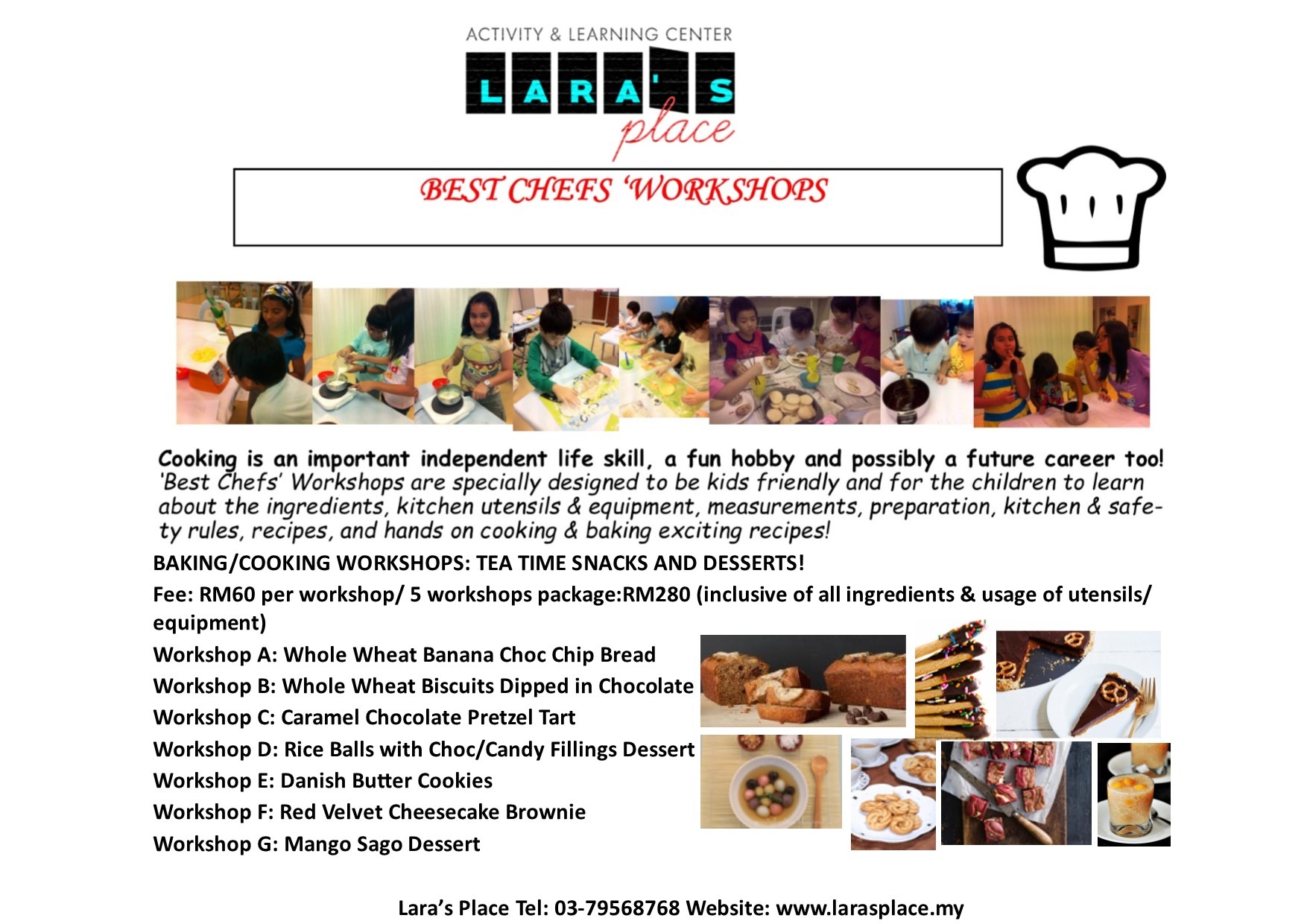 ACTIVITY & LEARNING CENTER
LARA'S
place

BEST CHEFS 'WORKSHOPS

Cooking is an important independent life skill, a fun hobby and possibly a future career too! 'Best Chefs' Workshops are specially designed to be kids friendly and for the children to learn about the ingredients, kitchen utensils & equipment, measurements, preparation, kitchen & safety rules, recipes, and hands on cooking & baking exciting recipes!

BAKING/COOKING WORKSHOPS: TEA TIME SNACKS AND DESSERTS!

Fee: RM60 per workshop/ 5 workshops package:RM280 (inclusive of all ingredients & usage of utensils/ equipment)

Workshop A: Whole Wheat Banana Choc Chip Bread
Workshop B: Whole Wheat Biscuits Dipped in Chocolate
Workshop C: Caramel Chocolate Pretzel Tart
Workshop D: Rice Balls with Choc/Candy Fillings Dessert
Workshop E: Danish Butter Cookies
Workshop F: Red Velvet Cheesecake Brownie
Workshop G: Mango Sago Dessert

Lara's Place Tel: 03-79568768 Website: www.larasplace.my